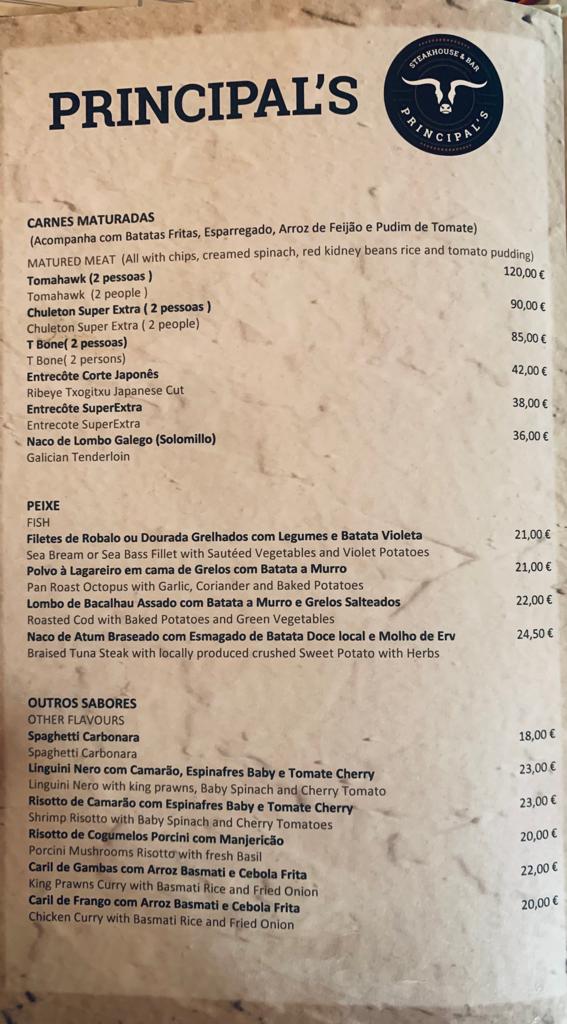 PRINCIPAL'S

STEAKHOUSE & BAR
PRINCIPAL'S

CARNES MATURADAS
(Acompanha com Batatas Fritas, Esparregado, Arroz de Feijão e Pudim de Tomate)
MATURED MEAT (All with chips, creamed spinach, red kidney beans rice and tomato pudding)

Tomahawk (2 pessoas ) 120,00 €
Tomahawk (2 people )
Chuleton Super Extra ( 2 pessoas ) 90,00 €
Chuleton Super Extra ( 2 people)
T Bone( 2 pessoas) 85,00 €
T Bone( 2 persons)
Entrecôte Corte Japonês 42,00 €
Ribeye Txogitxu Japanese Cut
Entrecôte SuperExtra 38,00 €
Entrecote SuperExtra
Naco de Lombo Galego (Solomillo) 36,00 €
Galician Tenderloin

PEIXE
FISH
Filetes de Robalo ou Dourada Grelhados com Legumes e Batata Violeta 21,00 €
Sea Bream or Sea Bass Fillet with Sautéed Vegetables and Violet Potatoes
Polvo à Lagareiro em cama de Grelos com Batata a Murro 21,00 €
Pan Roast Octopus with Garlic, Coriander and Baked Potatoes
Lombo de Bacalhau Assado com Batata a Murro e Grelos Salteados 22,00 €
Roasted Cod with Baked Potatoes and Green Vegetables
Naco de Atum Braseado com Esmagado de Batata Doce local e Molho de Erv 24,50 €
Braised Tuna Steak with locally produced crushed Sweet Potato with Herbs

OUTROS SABORES
OTHER FLAVOURS
Spaghetti Carbonara 18,00 €
Spaghetti Carbonara
Linguini Nero com Camarão, Espinafres Baby e Tomate Cherry 23,00 €
Linguini Nero with king prawns, Baby Spinach and Cherry Tomato
Risotto de Camarão com Espinafres Baby e Tomate Cherry 23,00 €
Shrimp Risotto with Baby Spinach and Cherry Tomatoes
Risotto de Cogumelos Porcini com Manjericão 20,00 €
Porcini Mushrooms Risotto with fresh Basil
Caril de Gambas com Arroz Basmati e Cebola Frita 22,00 €
King Prawns Curry with Basmati Rice and Fried Onion
Caril de Frango com Arroz Basmati e Cebola Frita 20,00 €
Chicken Curry with Basmati Rice and Fried Onion